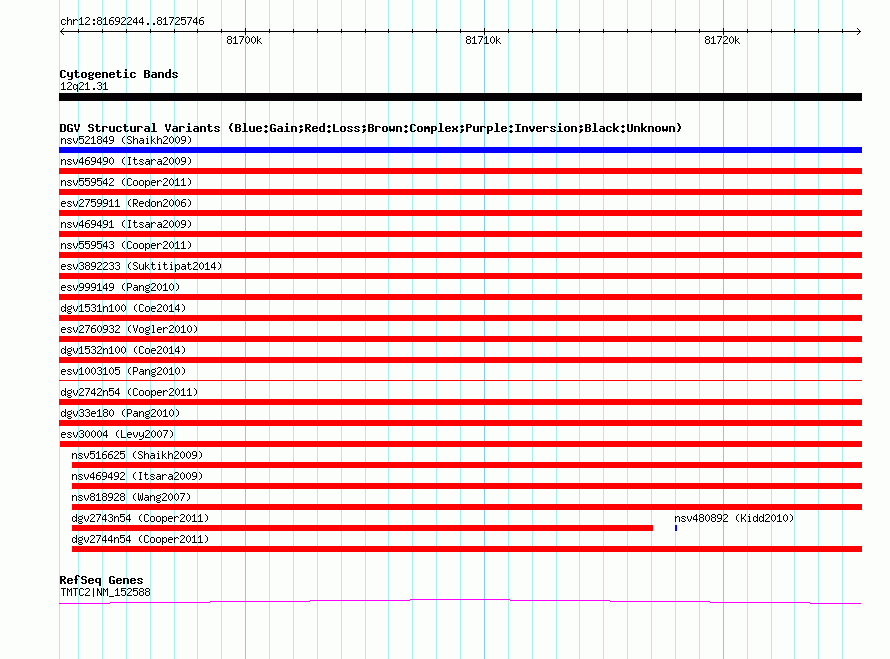 chr12:81692244..81725746

81700k
81710k
81720k

Cytogenetic Bands
12q21.31

DGV Structural Variants (Blue:Gain;Red:Loss;Brown:Complex;Purple:Inversion;Black:Unknown)
nsv521849 (Shaikh2009)
nsv469490 (Itsara2009)
nsv559542 (Cooper2011)
esv2759911 (Redon2006)
nsv469491 (Itsara2009)
nsv559543 (Cooper2011)
esv3892233 (Suktitipat2014)
esv999149 (Pang2010)
dgv1531n100 (Coe2014)
esv2760932 (Vogler2010)
dgv1532n100 (Coe2014)
esv1003105 (Pang2010)
dgv2742n54 (Cooper2011)
dgv33e180 (Pang2010)
esv30004 (Levy2007)
nsv516625 (Shaikh2009)
nsv469492 (Itsara2009)
nsv818928 (Wang2007)
dgv2743n54 (Cooper2011)
nsv480892 (Kidd2010)
dgv2744n54 (Cooper2011)

RefSeq Genes
TMTC2|NM_152588